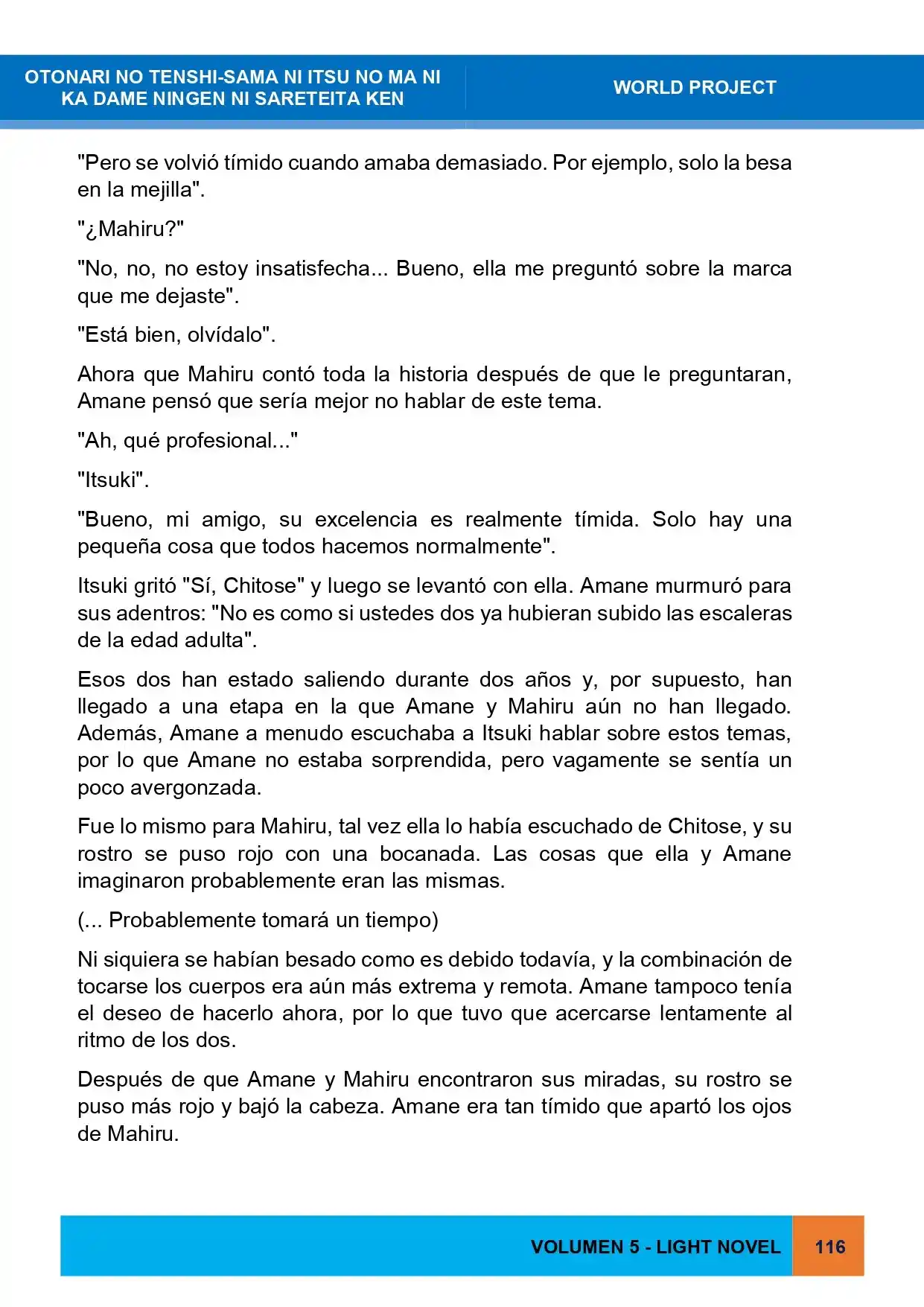 OTONARI NO TENSHI-SAMA NI ITSU NO MA NI
KA DAME NINGEN NI SARETEITA KEN

WORLD PROJECT

"Pero se volvió tímido cuando amaba demasiado. Por ejemplo, solo la besa en la mejilla".

"¿Mahiru?"

"No, no, no estoy insatisfecha... Bueno, ella me preguntó sobre la marca que me dejaste".

"Está bien, olvídalo".

Ahora que Mahiru contó toda la historia después de que le preguntaran, Amane pensó que sería mejor no hablar de este tema.

"Ah, qué profesional..."

"Itsuki".

"Bueno, mi amigo, su excelencia es realmente tímida. Solo hay una pequeña cosa que todos hacemos normalmente".

Itsuki gritó "Sí, Chitose" y luego se levantó con ella. Amane murmuró para sus adentros: "No es como si ustedes dos ya hubieran subido las escaleras de la edad adulta".

Esos dos han estado saliendo durante dos años y, por supuesto, han llegado a una etapa en la que Amane y Mahiru aún no han llegado. Además, Amane a menudo escuchaba a Itsuki hablar sobre estos temas, por lo que Amane no estaba sorprendida, pero vagamente se sentía un poco avergonzada.

Fue lo mismo para Mahiru, tal vez ella lo había escuchado de Chitose, y su rostro se puso rojo con una bocanada. Las cosas que ella y Amane imaginaron probablemente eran las mismas.

(... Probablemente tomará un tiempo)

Ni siquiera se habían besado como es debido todavía, y la combinación de tocarse los cuerpos era aún más extrema y remota. Amane tampoco tenía el deseo de hacerlo ahora, por lo que tuvo que acercarse lentamente al ritmo de los dos.

Después de que Amane y Mahiru encontraron sus miradas, su rostro se puso más rojo y bajó la cabeza. Amane era tan tímido que apartó los ojos de Mahiru.

VOLUMEN 5 - LIGHT NOVEL 116